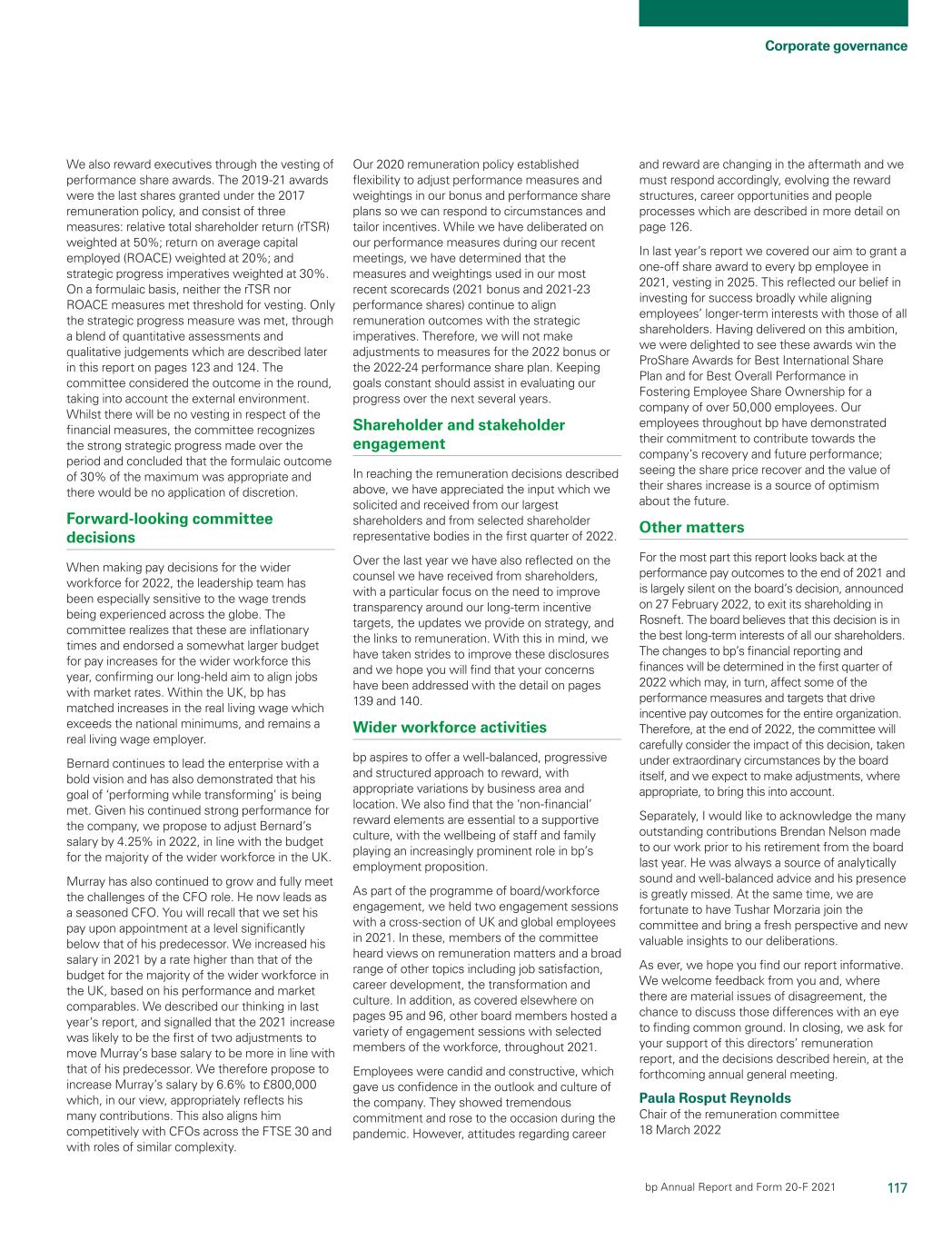 Corporate governance

We also reward executives through the vesting of performance share awards. The 2019-21 awards were the last shares granted under the 2017 remuneration policy, and consist of three measures: relative total shareholder return (rTSR) weighted at 50%; return on average capital employed (ROACE) weighted at 20%; and strategic progress imperatives weighted at 30%. On a formulaic basis, neither the rTSR nor ROACE measures met threshold for vesting. Only the strategic progress measure was met, through a blend of quantitative assessments and qualitative judgements which are described later in this report on pages 123 and 124. The committee considered the outcome in the round, taking into account the external environment. Whilst there will be no vesting in respect of the financial measures, the committee recognizes the strong strategic progress made over the period and concluded that the formulaic outcome of 30% of the maximum was appropriate and there would be no application of discretion.

Forward-looking committee decisions

When making pay decisions for the wider workforce for 2022, the leadership team has been especially sensitive to the wage trends being experienced across the globe. The committee realizes that these are inflationary times and endorsed a somewhat larger budget for pay increases for the wider workforce this year, confirming our long-held aim to align jobs with market rates. Within the UK, bp has matched increases in the real living wage which exceeds the national minimums, and remains a real living wage employer.

Bernard continues to lead the enterprise with a bold vision and has also demonstrated that his goal of 'performing while transforming' is being met. Given his continued strong performance for the company, we propose to adjust Bernard's salary by 4.25% in 2022, in line with the budget for the majority of the wider workforce in the UK.

Murray has also continued to grow and fully meet the challenges of the CFO role. He now leads as a seasoned CFO. You will recall that we set his pay upon appointment at a level significantly below that of his predecessor. We increased his salary in 2021 by a rate higher than that of the budget for the majority of the wider workforce in the UK, based on his performance and market comparables. We described our thinking in last year's report, and signalled that the 2021 increase was likely to be the first of two adjustments to move Murray's base salary to be more in line with that of his predecessor. We therefore propose to increase Murray's salary by 6.6% to £800,000 which, in our view, appropriately reflects his many contributions. This also aligns him competitively with CFOs across the FTSE 30 and with roles of similar complexity.

Our 2020 remuneration policy established flexibility to adjust performance measures and weightings in our bonus and performance share plans so we can respond to circumstances and tailor incentives. While we have deliberated on our performance measures during our recent meetings, we have determined that the measures and weightings used in our most recent scorecards (2021 bonus and 2021-23 performance shares) continue to align remuneration outcomes with the strategic imperatives. Therefore, we will not make adjustments to measures for the 2022 bonus or the 2022-24 performance share plan. Keeping goals constant should assist in evaluating our progress over the next several years.

Shareholder and stakeholder engagement

In reaching the remuneration decisions described above, we have appreciated the input which we solicited and received from our largest shareholders and from selected shareholder representative bodies in the first quarter of 2022.

Over the last year we have also reflected on the counsel we have received from shareholders, with a particular focus on the need to improve transparency around our long-term incentive targets, the updates we provide on strategy, and the links to remuneration. With this in mind, we have taken strides to improve these disclosures and we hope you will find that your concerns have been addressed with the detail on pages 139 and 140.

Wider workforce activities

bp aspires to offer a well-balanced, progressive and structured approach to reward, with appropriate variations by business area and location. We also find that the 'non-financial' reward elements are essential to a supportive culture, with the wellbeing of staff and family playing an increasingly prominent role in bp's employment proposition.

As part of the programme of board/workforce engagement, we held two engagement sessions with a cross-section of UK and global employees in 2021. In these, members of the committee heard views on remuneration matters and a broad range of other topics including job satisfaction, career development, the transformation and culture. In addition, as covered elsewhere on pages 95 and 96, other board members hosted a variety of engagement sessions with selected members of the workforce, throughout 2021.

Employees were candid and constructive, which gave us confidence in the outlook and culture of the company. They showed tremendous commitment and rose to the occasion during the pandemic. However, attitudes regarding career and reward are changing in the aftermath and we must respond accordingly, evolving the reward structures, career opportunities and people processes which are described in more detail on page 126.

In last year's report we covered our aim to grant a one-off share award to every bp employee in 2021, vesting in 2025. This reflected our belief in investing for success broadly while aligning employees' longer-term interests with those of all shareholders. Having delivered on this ambition, we were delighted to see these awards win the ProShare Awards for Best International Share Plan and for Best Overall Performance in Fostering Employee Share Ownership for a company of over 50,000 employees. Our employees throughout bp have demonstrated their commitment to contribute towards the company's recovery and future performance; seeing the share price recover and the value of their shares increase is a source of optimism about the future.

Other matters

For the most part this report looks back at the performance pay outcomes to the end of 2021 and is largely silent on the board's decision, announced on 27 February 2022, to exit its shareholding in Rosneft. The board believes that this decision is in the best long-term interests of all our shareholders. The changes to bp's financial reporting and finances will be determined in the first quarter of 2022 which may, in turn, affect some of the performance measures and targets that drive incentive pay outcomes for the entire organization. Therefore, at the end of 2022, the committee will carefully consider the impact of this decision, taken under extraordinary circumstances by the board itself, and we expect to make adjustments, where appropriate, to bring this into account.

Separately, I would like to acknowledge the many outstanding contributions Brendan Nelson made to our work prior to his retirement from the board last year. He was always a source of analytically sound and well-balanced advice and his presence is greatly missed. At the same time, we are fortunate to have Tushar Morzaria join the committee and bring a fresh perspective and new valuable insights to our deliberations.

As ever, we hope you find our report informative. We welcome feedback from you and, where there are material issues of disagreement, the chance to discuss those differences with an eye to finding common ground. In closing, we ask for your support of this directors' remuneration report, and the decisions described herein, at the forthcoming annual general meeting.

Paula Rosput Reynolds
Chair of the remuneration committee
18 March 2022

bp Annual Report and Form 20-F 2021 117